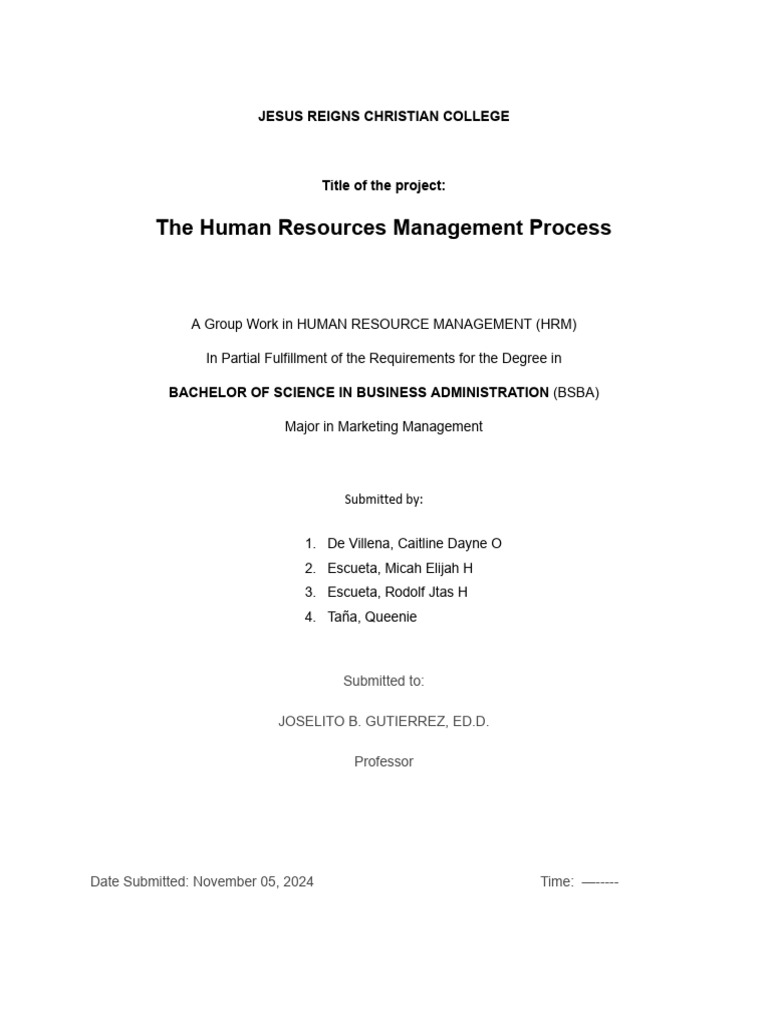 JESUS REIGNS CHRISTIAN COLLEGE

Title of the project:

The Human Resources Management Process

A Group Work in HUMAN RESOURCE MANAGEMENT (HRM)

In Partial Fulfillment of the Requirements for the Degree in

BACHELOR OF SCIENCE IN BUSINESS ADMINISTRATION (BSBA)

Major in Marketing Management

Submitted by:

1. De Villena, Caitline Dayne O
2. Escueta, Micah Elijah H
3. Escueta, Rodolf Jtas H
4. Taña, Queenie

Submitted to:

JOSELITO B. GUTIERREZ, ED.D.

Professor

Date Submitted: November 05, 2024

Time: —-----